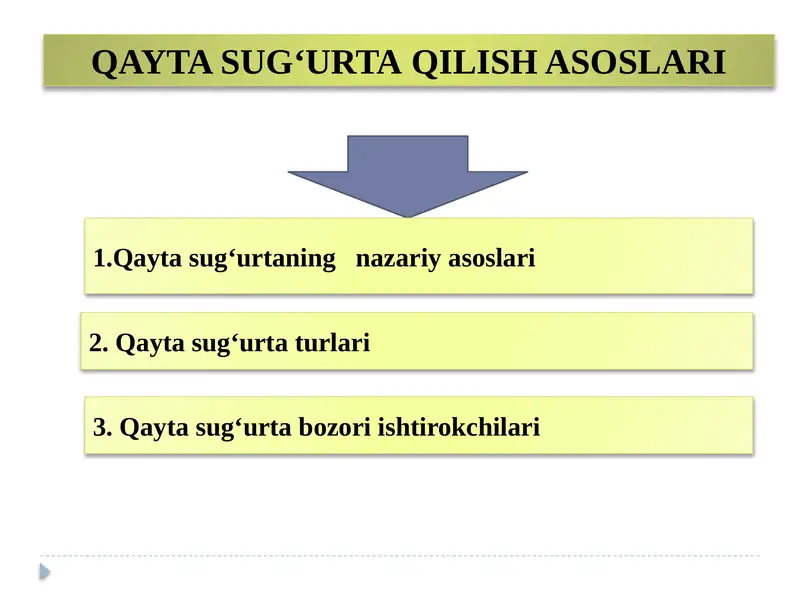 QAYTA SUG‘URTA QILISH ASOSLARI

1.Qayta sug‘urtaning nazariy asoslari

2. Qayta sug‘urta turlari

3. Qayta sug‘urta bozori ishtirokchilari